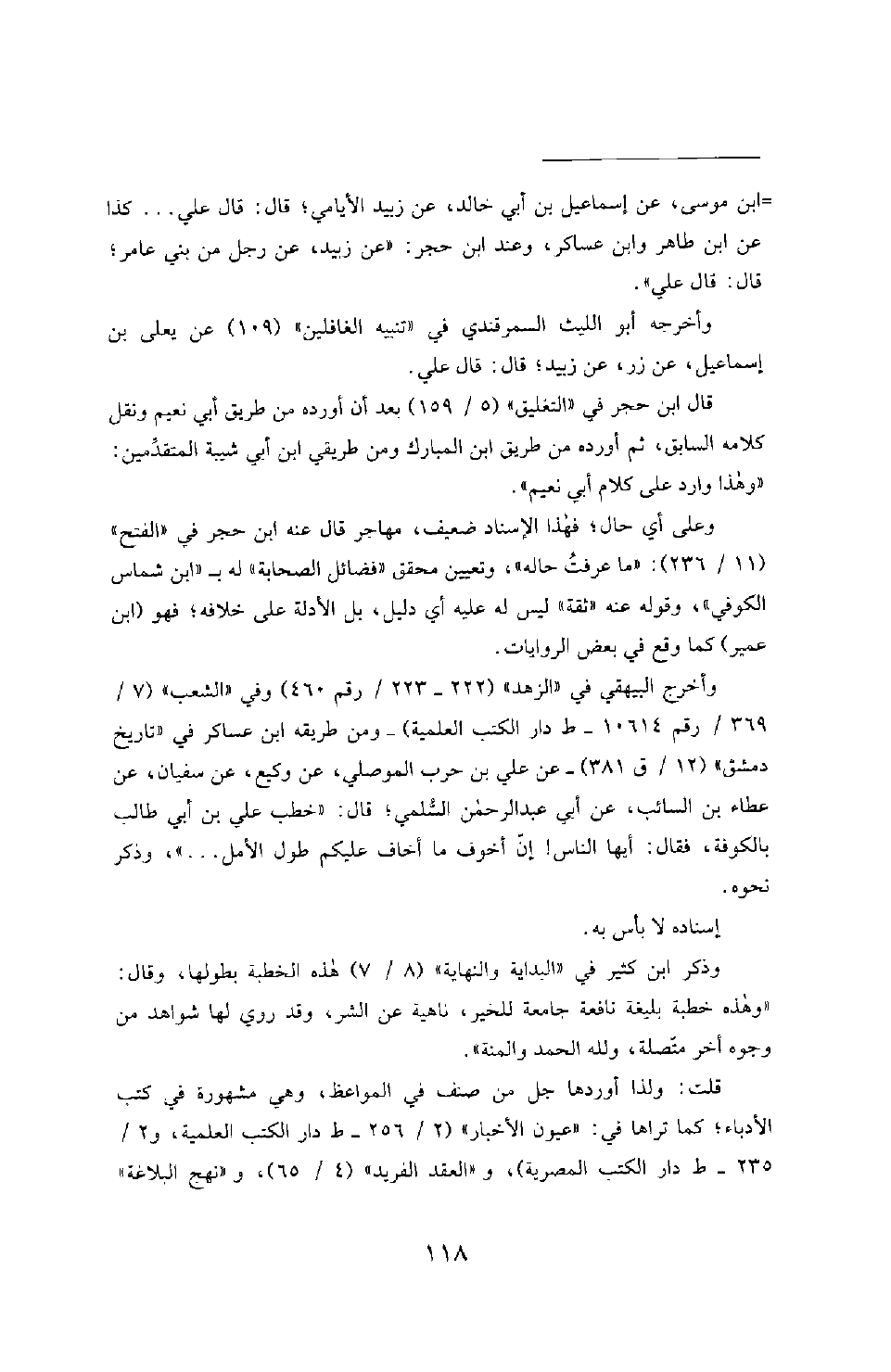 =ابن موسى، عن إسماعيل بن أبي خالد، عن زبيد الأيامي؛ قال: قال علي... كذا عن ابن طاهر وابن عساكر، وعند ابن حجر: «عن زبيد، عن رجل من بني عامر؛ قال: قال علي».

وأخرجه أبو الليث السمرقندي في «تنبيه الغافلين» (١٠٩) عن يعلى بن إسماعيل، عن زر، عن زبيد؛ قال: قال علي.

قال ابن حجر في «التغليق» (٥ / ١٥٩) بعد أن أورده من طريق أبي نعيم ونقل كلامه السابق، ثم أورده من طريق ابن المبارك ومن طريقي ابن أبي شيبة المتقدِّمين: «وهٰذا وارد على كلام أبي نعيم».

وعلى أي حال؛ فهٰذا الإسناد ضعيف، مهاجر قال عنه ابن حجر في «الفتح» (١١ / ٢٣٦): «ما عرفتُ حاله»، وتعيين محقق «فضائل الصحابة» له بـ «ابن شماس الكوفي»، وقوله عنه «ثقة» ليس له عليه أي دليل، بل الأدلة على خلافه؛ فهو (ابن عمير) كما وقع في بعض الروايات.

وأخرج البيهقي في «الزهد» (٢٢٢ ـ ٢٢٣ / رقم ٤٦٠) وفي «الشعب» (٧ / ٣٦٩ / رقم ١٠٦١٤ ـ ط دار الكتب العلمية) ـ ومن طريقه ابن عساكر في «تاريخ دمشق» (١٢ / ق ٣٨١) ـ عن علي بن حرب الموصلي، عن وكيع، عن سفيان، عن عطاء بن السائب، عن أبي عبدالرحمٰن السُّلمي؛ قال: «خطب علي بن أبي طالب بالكوفة، فقال: أيها الناس! إنّ أخوف ما أخاف عليكم طول الأمل...»، وذكر نحوه.

إسناده لا بأس به.

وذكر ابن كثير في «البداية والنهاية» (٨ / ٧) هٰذه الخطبة بطولها، وقال: «وهٰذه خطبة بليغة نافعة جامعة للخير، ناهية عن الشر، وقد روي لها شواهد من وجوه أخر متّصلة، ولله الحمد والمنة».

قلت: ولذا أوردها جل من صنف في المواعظ، وهي مشهورة في كتب الأدباء؛ كما تراها في: «عيون الأخبار» (٢ / ٢٥٦ ـ ط دار الكتب العلمية، و٢ / ٢٣٥ ـ ط دار الكتب المصرية)، و «العقد الفريد» (٤ / ٦٥)، و «نهج البلاغة»

١١٨